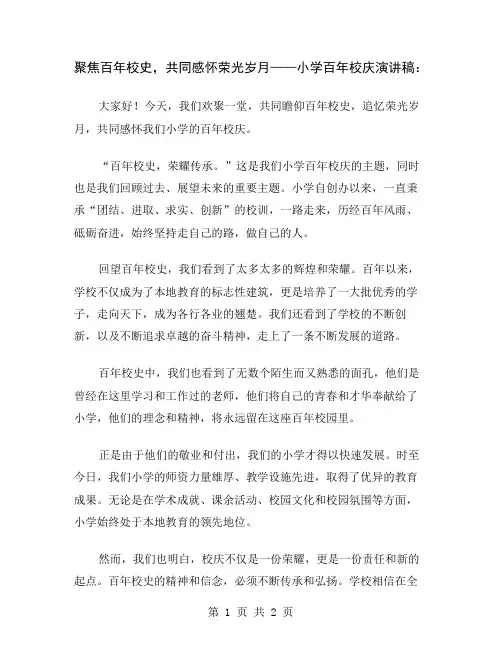 聚焦百年校史，共同感怀荣光岁月——小学百年校庆演讲稿：

大家好！今天，我们欢聚一堂，共同瞻仰百年校史，追忆荣光岁月，共同感怀我们小学的百年校庆。

“百年校史，荣耀传承。”这是我们小学百年校庆的主题，同时也是我们回顾过去、展望未来的重要主题。小学自创办以来，一直秉承“团结、进取、求实、创新”的校训，一路走来，历经百年风雨、砥砺奋进，始终坚持走自己的路，做自己的人。

回望百年校史，我们看到了太多太多的辉煌和荣耀。百年以来，学校不仅成为了本地教育的标志性建筑，更是培养了一大批优秀的学子，走向天下，成为各行各业的翘楚。我们还看到了学校的不断创新，以及不断追求卓越的奋斗精神，走上了一条不断发展的道路。

百年校史中，我们也看到了无数个陌生而又熟悉的面孔，他们是曾经在这里学习和工作过的老师，他们将自己的青春和才华奉献给了小学，他们的理念和精神，将永远留在这座百年校园里。

正是由于他们的敬业和付出，我们的小学才得以快速发展。时至今日，我们小学的师资力量雄厚、教学设施先进，取得了优异的教育成果。无论是在学术成就、课余活动、校园文化和校园氛围等方面，小学始终处于本地教育的领先地位。

然而，我们也明白，校庆不仅是一份荣耀，更是一份责任和新的起点。百年校史的精神和信念，必须不断传承和弘扬。学校相信在全

第 1 页 共 2 页